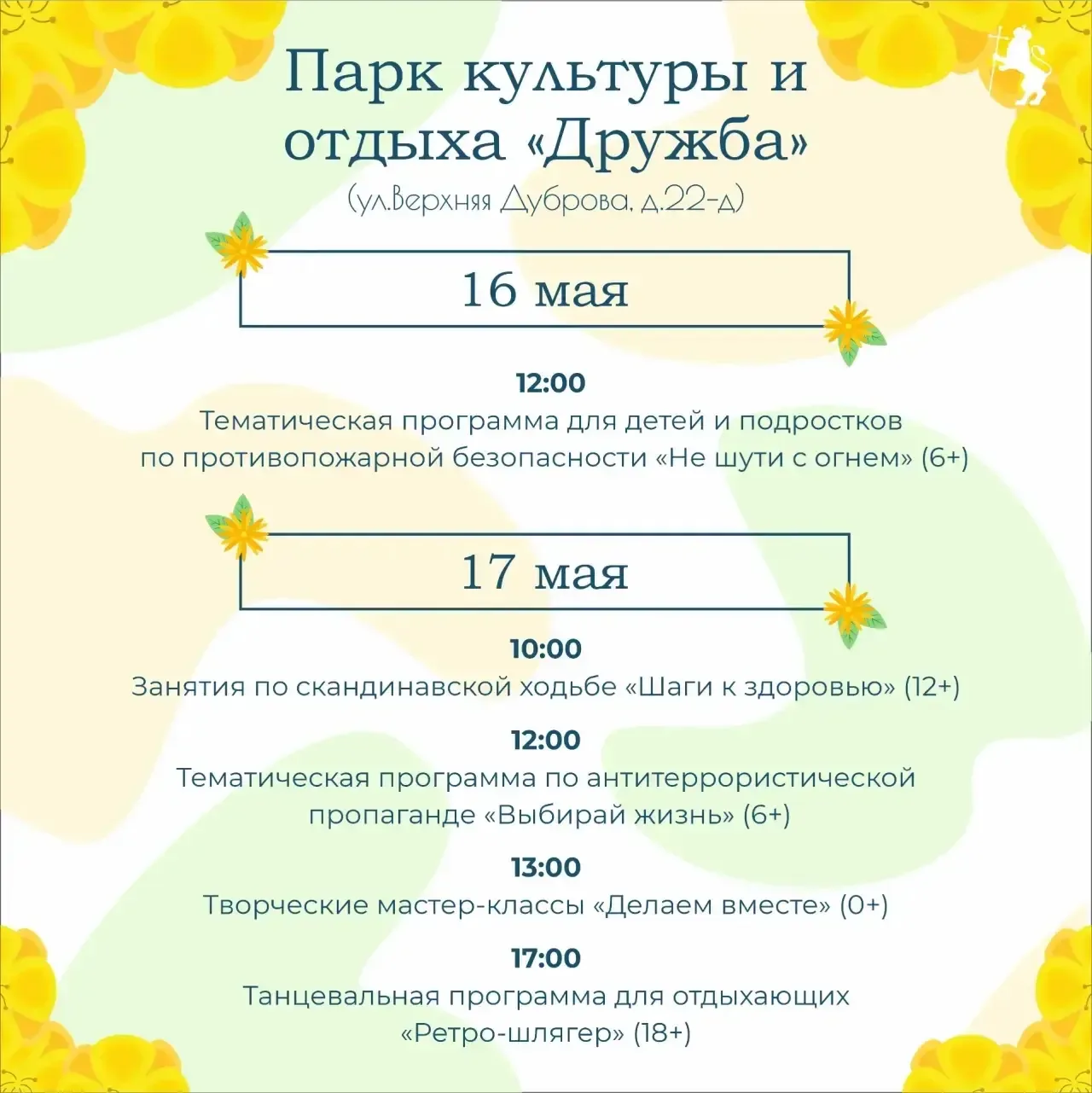 Парк культуры и отдыха «Дружба»
(ул.Верхняя Дуброва, д.22-д)

16 мая

12:00
Тематическая программа для детей и подростков по противопожарной безопасности «Не шути с огнем» (6+)

17 мая

10:00
Занятия по скандинавской ходьбе «Шаги к здоровью» (12+)

12:00
Тематическая программа по антитеррористической пропаганде «Выбирай жизнь» (6+)

13:00
Творческие мастер-классы «Делаем вместе» (0+)

17:00
Танцевальная программа для отдыхающих «Ретро-шлягер» (18+)